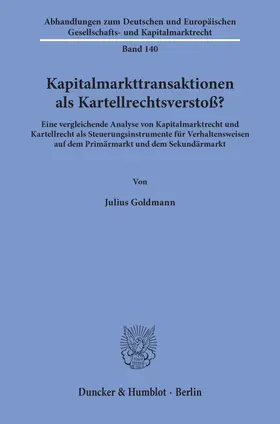 Abhandlungen zum Deutschen und Europäischen Gesellschafts- und Kapitalmarktrecht

Band 140

Kapitalmarkttransaktionen als Kartellrechtsverstoß?

Eine vergleichende Analyse von Kapitalmarktrecht und Kartellrecht als Steuerungsinstrumente für Verhaltensweisen auf dem Primärmarkt und dem Sekundärmarkt

Von

Julius Goldmann

Duncker & Humblot · Berlin